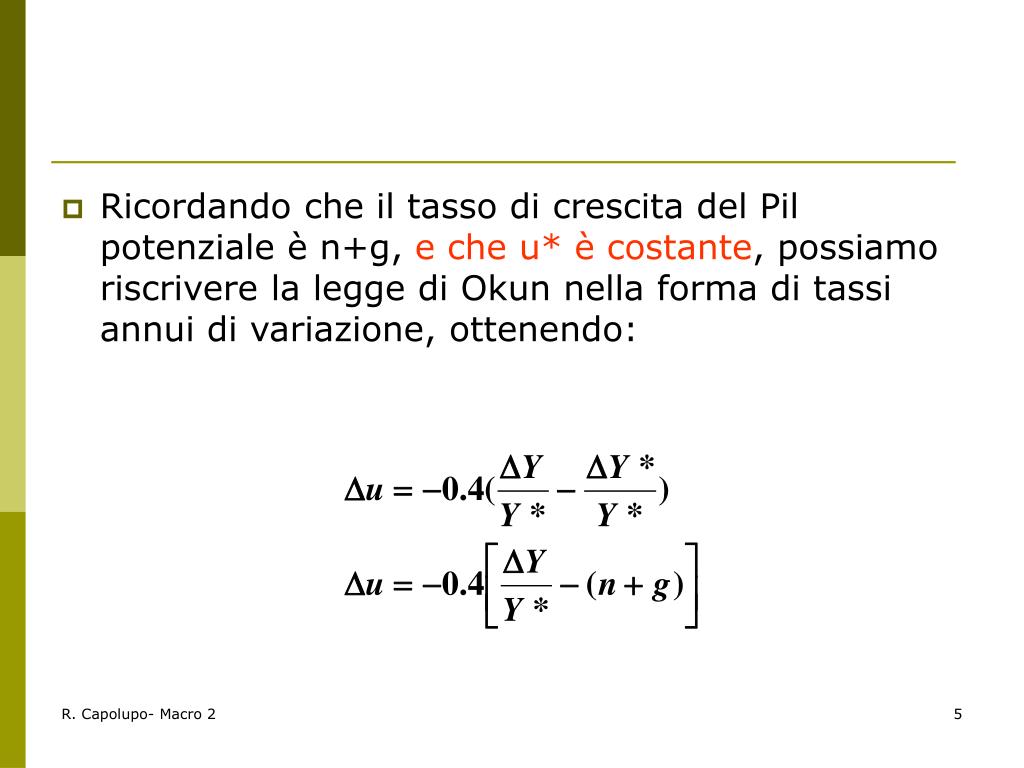 Ricordando che il tasso di crescita del Pil potenziale è n+g, e che u* è costante, possiamo riscrivere la legge di Okun nella forma di tassi annui di variazione, ottenendo:

$\Delta u = -0.4(\frac{\Delta Y}{Y*} - \frac{\Delta Y*}{Y*})$

$\Delta u = -0.4\left[\frac{\Delta Y}{Y*} - (n+g)\right]$

R. Capolupo- Macro 2

5